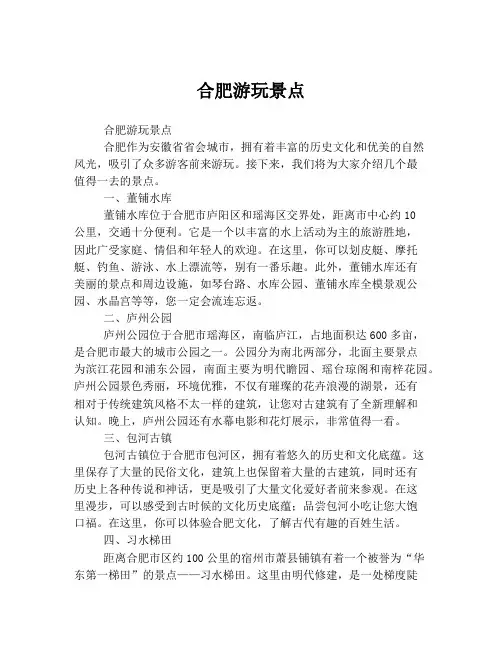 合肥游玩景点

合肥游玩景点

合肥作为安徽省省会城市，拥有着丰富的历史文化和优美的自然风光，吸引了众多游客前来游玩。接下来，我们将为大家介绍几个最值得一去的景点。

一、董铺水库

董铺水库位于合肥市庐阳区和瑶海区交界处，距离市中心约10公里，交通十分便利。它是一个以丰富的水上活动为主的旅游胜地，因此广受家庭、情侣和年轻人的欢迎。在这里，你可以划皮艇、摩托艇、钓鱼、游泳、水上漂流等，别有一番乐趣。此外，董铺水库还有美丽的景点和周边设施，如琴台路、水库公园、董铺水库全模景观公园、水晶宫等等，您一定会流连忘返。

二、庐州公园

庐州公园位于合肥市瑶海区，南临庐江，占地面积达600多亩，是合肥市最大的城市公园之一。公园分为南北两部分，北面主要景点为滨江花园和浦东公园，南面主要为明代瞻园、瑶台琼阁和南梓花园。庐州公园景色秀丽，环境优雅，不仅有璀璨的花卉浪漫的湖景，还有相对于传统建筑风格不太一样的建筑，让您对古建筑有了全新理解和认知。晚上，庐州公园还有水幕电影和花灯展示，非常值得一看。

三、包河古镇

包河古镇位于合肥市包河区，拥有着悠久的历史和文化底蕴。这里保存了大量的民俗文化，建筑上也保留着大量的古建筑，同时还有历史上各种传说和神话，更是吸引了大量文化爱好者前来参观。在这里漫步，可以感受到古时候的文化历史底蕴；品尝包河小吃让您大饱口福。在这里，你可以体验合肥文化，了解古代有趣的百姓生活。

四、习水梯田

距离合肥市区约100公里的宿州市萧县铺镇有着一个被誉为“华东第一梯田”的景点——习水梯田。这里由明代修建，是一处梯度陡